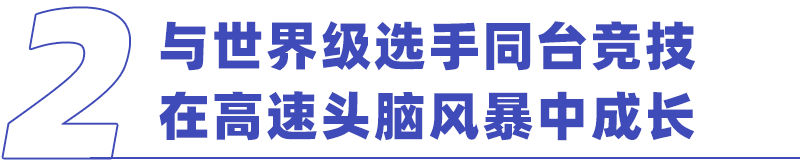 2

与世界级选手同台竞技
在高速头脑风暴中成长